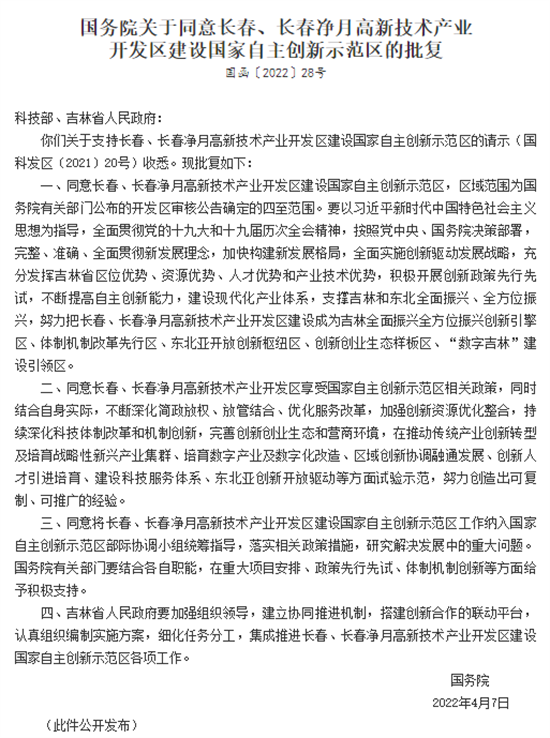 国务院关于同意长春、长春净月高新技术产业开发区建设国家自主创新示范区的批复

国函〔2022〕28号

科技部、吉林省人民政府：

你们关于支持长春、长春净月高新技术产业开发区建设国家自主创新示范区的请示（国科发区〔2021〕20号）收悉。现批复如下：

一、同意长春、长春净月高新技术产业开发区建设国家自主创新示范区，区域范围为国务院有关部门公布的开发区审核公告确定的四至范围。要以习近平新时代中国特色社会主义思想为指导，全面贯彻党的十九大和十九届历次全会精神，按照党中央、国务院决策部署，完整、准确、全面贯彻新发展理念，加快构建新发展格局，全面实施创新驱动发展战略，充分发挥吉林省区位优势、资源优势、人才优势和产业技术优势，积极开展创新政策先行先试，不断提高自主创新能力，建设现代化产业体系，支撑吉林和东北全面振兴、全方位振兴，努力把长春、长春净月高新技术产业开发区建设成为吉林全面振兴全方位振兴创新引擎区、体制机制改革先行区、东北亚开放创新枢纽区、创新创业生态样板区、“数字吉林”建设引领区。

二、同意长春、长春净月高新技术产业开发区享受国家自主创新示范区相关政策，同时结合自身实际，不断深化简政放权、放管结合、优化服务改革，加强创新资源优化整合，持续深化科技体制改革和机制创新，完善创新创业生态和营商环境，在推动传统产业创新转型及培育战略性新兴产业集群、培育数字产业及数字化改造、区域创新协调融通发展、创新人才引进培育、建设科技服务体系、东北亚创新开放驱动等方面试验示范，努力创造出可复制、可推广的经验。

三、同意将长春、长春净月高新技术产业开发区建设国家自主创新示范区工作纳入国家自主创新示范区部际协调小组统筹指导，落实相关政策措施，研究解决发展中的重大问题。国务院有关部门要结合各自职能，在重大项目安排、政策先行先试、体制机制创新等方面给予积极支持。

四、吉林省人民政府要加强组织领导，建立协同推进机制，搭建创新合作的联动平台，认真组织编制实施方案，细化任务分工，集成推进长春、长春净月高新技术产业开发区建设国家自主创新示范区各项工作。

国务院

2022年4月7日

（此件公开发布）